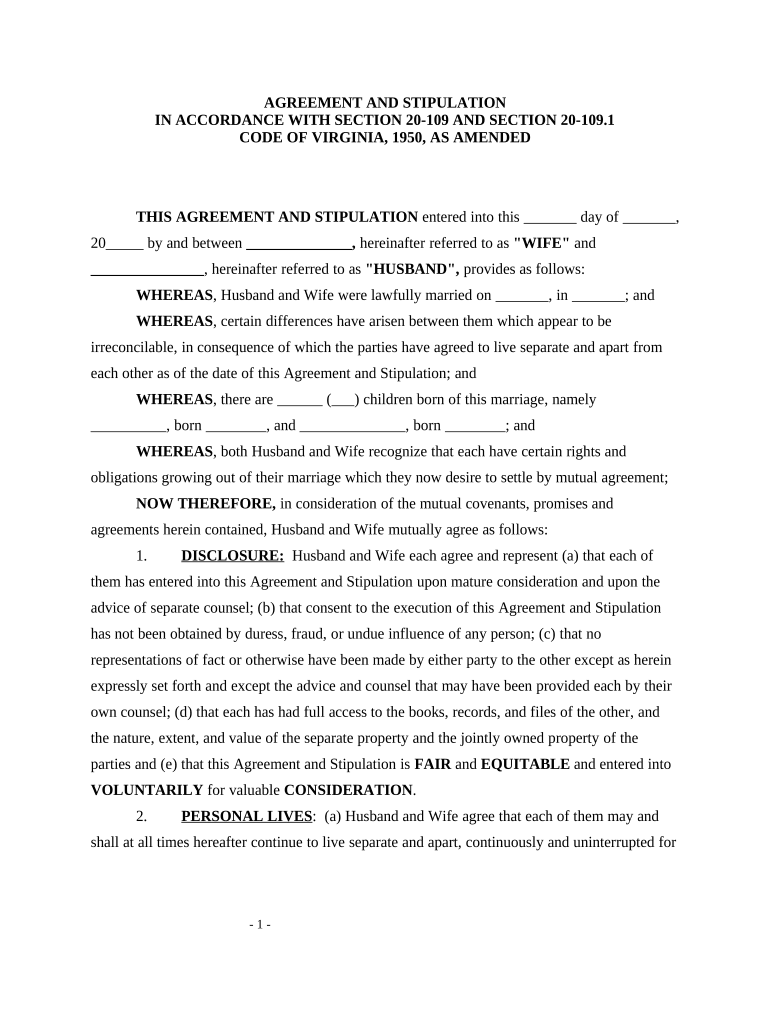 AGREEMENT AND STIPULATION
IN ACCORDANCE WITH SECTION 20-109 AND SECTION 20-109.1
CODE OF VIRGINIA, 1950, AS AMENDED

THIS AGREEMENT AND STIPULATION entered into this _______ day of _______, 20_____ by and between ______________, hereinafter referred to as "WIFE" and _______________, hereinafter referred to as "HUSBAND", provides as follows:

WHEREAS, Husband and Wife were lawfully married on _______, in _______; and

WHEREAS, certain differences have arisen between them which appear to be irreconcilable, in consequence of which the parties have agreed to live separate and apart from each other as of the date of this Agreement and Stipulation; and

WHEREAS, there are ______ (___) children born of this marriage, namely __________, born ________, and ______________, born ________; and

WHEREAS, both Husband and Wife recognize that each have certain rights and obligations growing out of their marriage which they now desire to settle by mutual agreement;

NOW THEREFORE, in consideration of the mutual covenants, promises and agreements herein contained, Husband and Wife mutually agree as follows:

1. DISCLOSURE: Husband and Wife each agree and represent (a) that each of them has entered into this Agreement and Stipulation upon mature consideration and upon the advice of separate counsel; (b) that consent to the execution of this Agreement and Stipulation has not been obtained by duress, fraud, or undue influence of any person; (c) that no representations of fact or otherwise have been made by either party to the other except as herein expressly set forth and except the advice and counsel that may have been provided each by their own counsel; (d) that each has had full access to the books, records, and files of the other, and the nature, extent, and value of the separate property and the jointly owned property of the parties and (e) that this Agreement and Stipulation is FAIR and EQUITABLE and entered into VOLUNTARILY for valuable CONSIDERATION.

2. PERSONAL LIVES: (a) Husband and Wife agree that each of them may and shall at all times hereafter continue to live separate and apart, continuously and uninterrupted for

- 1 -